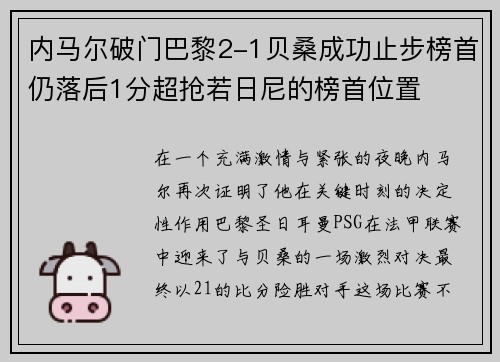 内马尔破门巴黎2-1贝桑成功止步榜首仍落后1分超抢若日尼的榜首位置

在一个充满激情与紧张的夜晚内马尔再次证明了他在关键时刻的决定性作用巴黎圣日耳曼PSG在法甲联赛中迎来了与贝桑的一场激烈对决最终以21的比分险胜对手这场比赛不